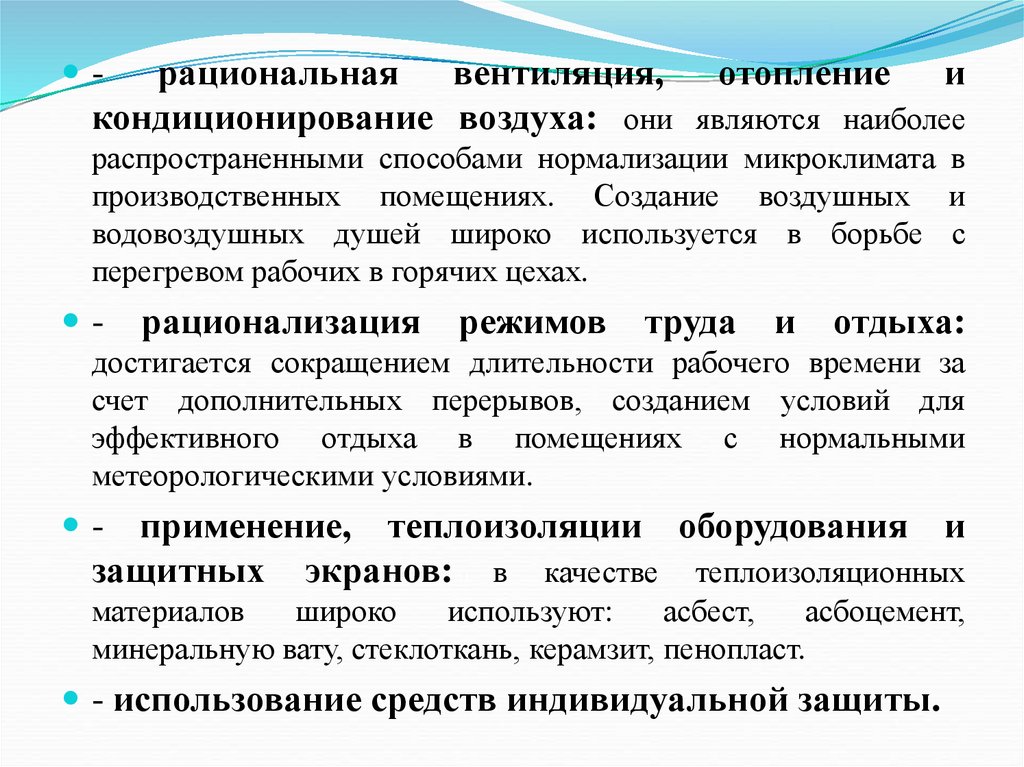 - рациональная вентиляция, отопление и кондиционирование воздуха: они являются наиболее распространенными способами нормализации микроклимата в производственных помещениях. Создание воздушных и водовоздушных душей широко используется в борьбе с перегревом рабочих в горячих цехах.

- рационализация режимов труда и отдыха: достигается сокращением длительности рабочего времени за счет дополнительных перерывов, созданием условий для эффективного отдыха в помещениях с нормальными метеорологическими условиями.

- применение, теплоизоляции оборудования и защитных экранов: в качестве теплоизоляционных материалов широко используют: асбест, асбоцемент, минеральную вату, стеклоткань, керамзит, пенопласт.

- использование средств индивидуальной защиты.